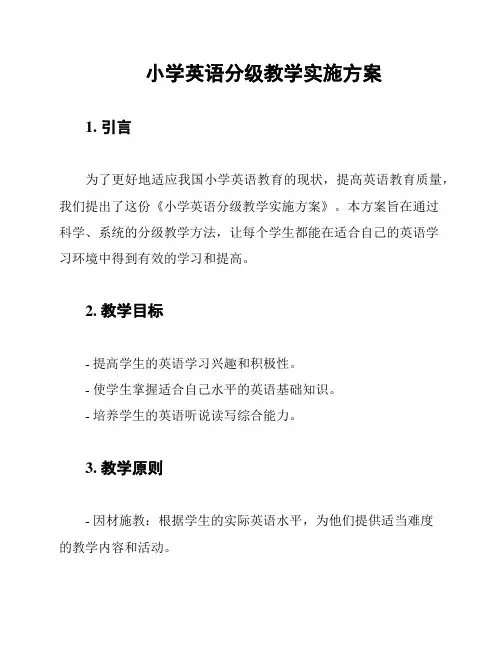 小学英语分级教学实施方案

1. 引言

为了更好地适应我国小学英语教育的现状，提高英语教育质量，我们提出了这份《小学英语分级教学实施方案》。本方案旨在通过科学、系统的分级教学方法，让每个学生都能在适合自己的英语学习环境中得到有效的学习和提高。

2. 教学目标

- 提高学生的英语学习兴趣和积极性。
- 使学生掌握适合自己水平的英语基础知识。
- 培养学生的英语听说读写综合能力。

3. 教学原则

- 因材施教：根据学生的实际英语水平，为他们提供适当难度的教学内容和活动。